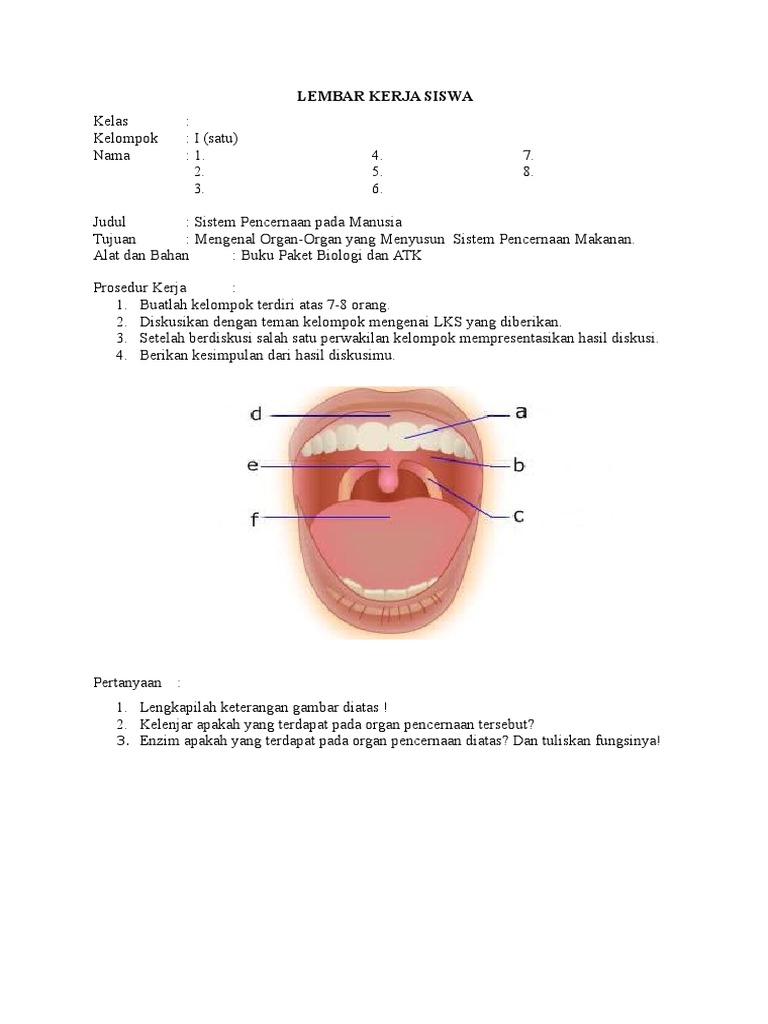 LEMBAR KERJA SISWA

Kelas :
Kelompok : I (satu)
Nama : 1. 4. 7.
2. 5. 8.
3. 6.

Judul : Sistem Pencernaan pada Manusia
Tujuan : Mengenal Organ-Organ yang Menyusun Sistem Pencernaan Makanan.
Alat dan Bahan : Buku Paket Biologi dan ATK

Prosedur Kerja :
1. Buatlah kelompok terdiri atas 7-8 orang.
2. Diskusikan dengan teman kelompok mengenai LKS yang diberikan.
3. Setelah berdiskusi salah satu perwakilan kelompok mempresentasikan hasil diskusi.
4. Berikan kesimpulan dari hasil diskusimu.

d
a
e
b
f
c

Pertanyaan :

1. Lengkapilah keterangan gambar diatas !
2. Kelenjar apakah yang terdapat pada organ pencernaan tersebut?
3. Enzim apakah yang terdapat pada organ pencernaan diatas? Dan tuliskan fungsinya!